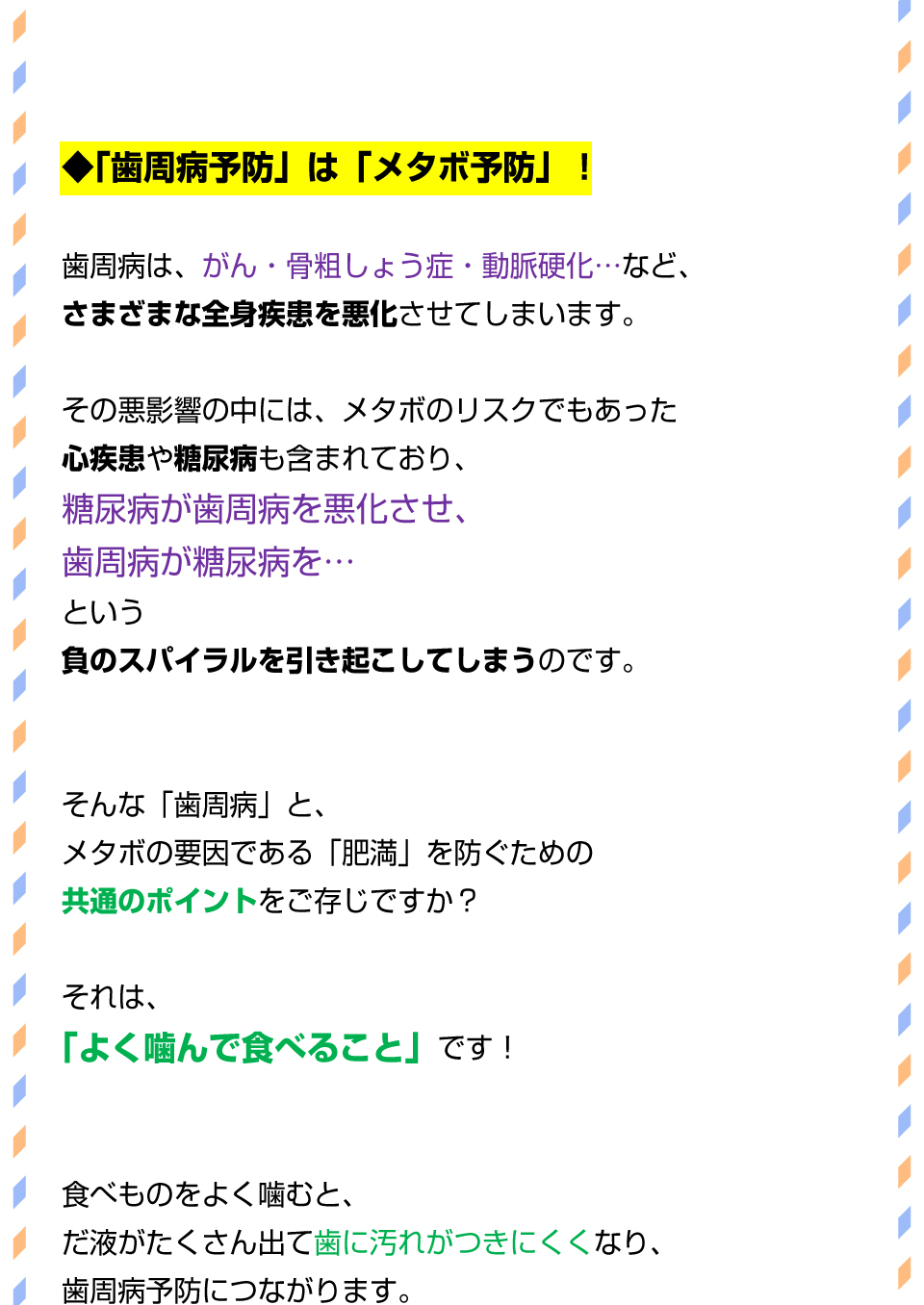 ◆「歯周病予防」は「メタボ予防」！

歯周病は、がん・骨粗しょう症・動脈硬化…など、
さまざまな全身疾患を悪化させてしまいます。

その悪影響の中には、メタボのリスクでもあった
心疾患や糖尿病も含まれており、
糖尿病が歯周病を悪化させ、
歯周病が糖尿病を…
という
負のスパイラルを引き起こしてしまうのです。

そんな「歯周病」と、
メタボの要因である「肥満」を防ぐための
共通のポイントをご存じですか？

それは、
「よく噛んで食べること」です！

食べものをよく噛むと、
だ液がたくさん出て歯に汚れがつきにくくなり、
歯周病予防につながります。